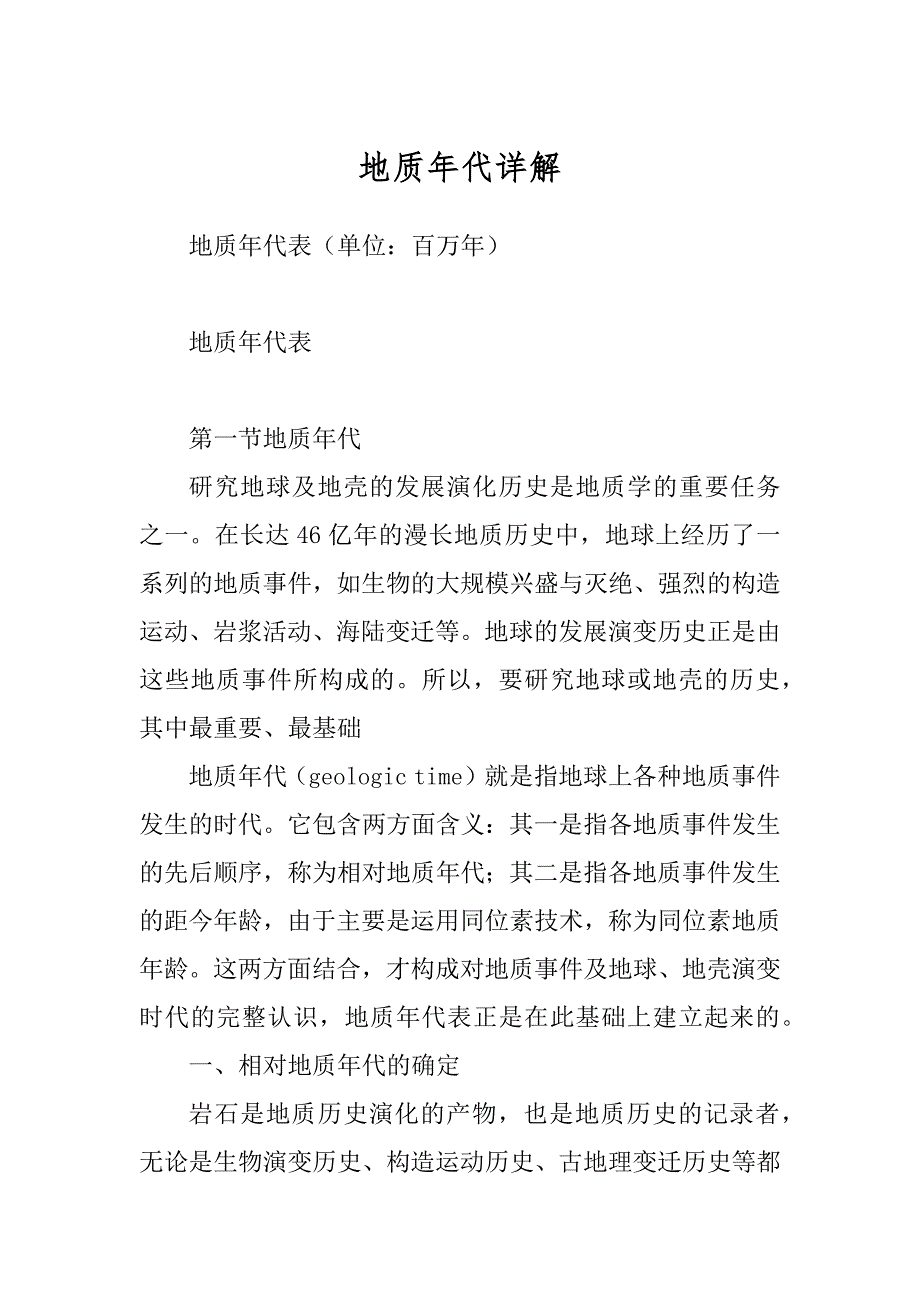 地质年代详解

地质年代表（单位：百万年）

地质年代表

第一节地质年代

研究地球及地壳的发展演化历史是地质学的重要任务之一。在长达46亿年的漫长地质历史中，地球上经历了一系列的地质事件，如生物的大规模兴盛与灭绝、强烈的构造运动、岩浆活动、海陆变迁等。地球的发展演变历史正是由这些地质事件所构成的。所以，要研究地球或地壳的历史，其中最重要、最基础

地质年代（geologic time）就是指地球上各种地质事件发生的时代。它包含两方面含义：其一是指各地质事件发生的先后顺序，称为相对地质年代；其二是指各地质事件发生的距今年龄，由于主要是运用同位素技术，称为同位素地质年龄。这两方面结合，才构成对地质事件及地球、地壳演变时代的完整认识，地质年代表正是在此基础上建立起来的。

一、相对地质年代的确定

岩石是地质历史演化的产物，也是地质历史的记录者，无论是生物演变历史、构造运动历史、古地理变迁历史等都